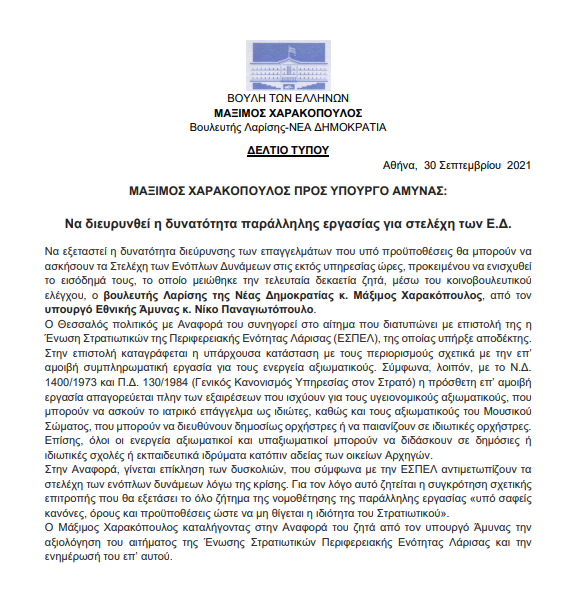 ΒΟΥΛΗ ΤΩΝ ΕΛΛΗΝΩΝ
ΜΑΞΙΜΟΣ ΧΑΡΑΚΟΠΟΥΛΟΣ
Βουλευτής Λαρίσης-ΝΕΑ ΔΗΜΟΚΡΑΤΙΑ

ΔΕΛΤΙΟ ΤΥΠΟΥ

Αθήνα, 30 Σεπτεμβρίου 2021

ΜΑΞΙΜΟΣ ΧΑΡΑΚΟΠΟΥΛΟΣ ΠΡΟΣ ΥΠΟΥΡΓΟ ΑΜΥΝΑΣ:

Να διευρυνθεί η δυνατότητα παράλληλης εργασίας για στελέχη των Ε.Δ.

Να εξεταστεί η δυνατότητα διεύρυνσης των επαγγελμάτων που υπό προϋποθέσεις θα μπορούν να ασκήσουν τα Στελέχη των Ενόπλων Δυνάμεων στις εκτός υπηρεσίας ώρες, προκειμένου να ενισχυθεί το εισόδημά τους, το οποίο μειώθηκε την τελευταία δεκαετία ζητά, μέσω του κοινοβουλευτικού ελέγχου, ο βουλευτής Λαρίσης της Νέας Δημοκρατίας κ. Μάξιμος Χαρακόπουλος, από τον υπουργό Εθνικής Άμυνας κ. Νίκο Παναγιωτόπουλο.
Ο Θεσσαλός πολιτικός με Αναφορά του συνηγορεί στο αίτημα που διατυπώνει με επιστολή της η Ένωση Στρατιωτικών της Περιφερειακής Ενότητας Λάρισας (ΕΣΠΕΛ), της οποίας υπήρξε αποδέκτης. Στην επιστολή καταγράφεται η υπάρχουσα κατάσταση με τους περιορισμούς σχετικά με την επ' αμοιβή συμπληρωματική εργασία για τους ενεργεία αξιωματικούς. Σύμφωνα, λοιπόν, με το Ν.Δ. 1400/1973 και Π.Δ. 130/1984 (Γενικός Κανονισμός Υπηρεσίας στον Στρατό) η πρόσθετη επ' αμοιβή εργασία απαγορεύεται πλην των εξαιρέσεων που ισχύουν για τους υγειονομικούς αξιωματικούς, που μπορούν να ασκούν το ιατρικό επάγγελμα ως ιδιώτες, καθώς και τους αξιωματικούς του Μουσικού Σώματος, που μπορούν να διευθύνουν δημοσίως ορχήστρες ή να παιανίζουν σε ιδιωτικές ορχήστρες. Επίσης, όλοι οι ενεργεία αξιωματικοί και υπαξιωματικοί μπορούν να διδάσκουν σε δημόσιες ή ιδιωτικές σχολές ή εκπαιδευτικά ιδρύματα κατόπιν αδείας των οικείων Αρχηγών.
Στην Αναφορά, γίνεται επίκληση των δυσκολιών, που σύμφωνα με την ΕΣΠΕΛ αντιμετωπίζουν τα στελέχη των ενόπλων δυνάμεων λόγω της κρίσης. Για τον λόγο αυτό ζητείται η συγκρότηση σχετικής επιτροπής που θα εξετάσει το όλο ζήτημα της νομοθέτησης της παράλληλης εργασίας «υπό σαφείς κανόνες, όρους και προϋποθέσεις ώστε να μη θίγεται η ιδιότητα του Στρατιωτικού».
Ο Μάξιμος Χαρακόπουλος καταλήγοντας στην Αναφορά του ζητά από τον υπουργό Άμυνας την αξιολόγηση του αιτήματος της Ένωσης Στρατιωτικών Περιφερειακής Ενότητας Λάρισας και την ενημέρωσή του επ' αυτού.